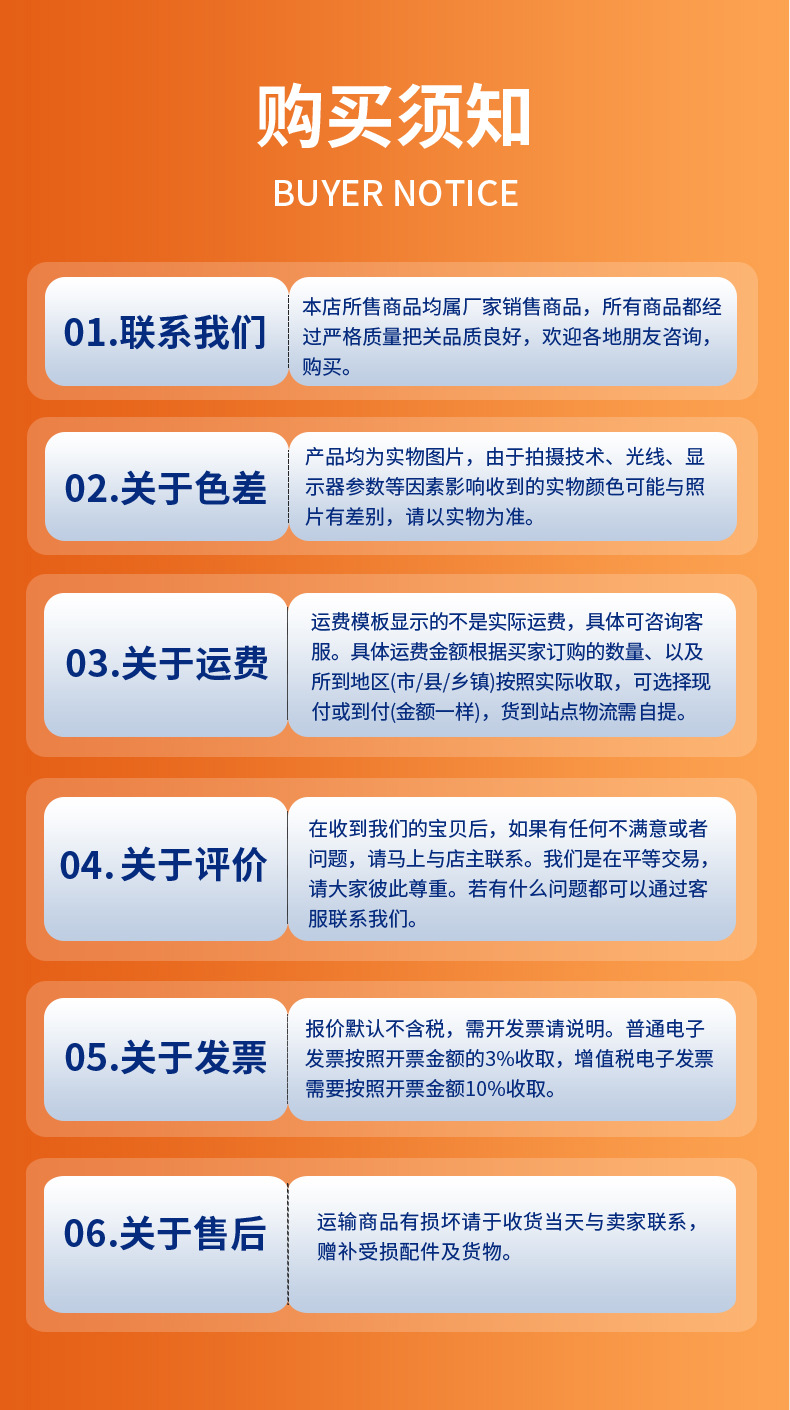 购买须知

BUYER NOTICE

01.联系我们

本店所售商品均属厂家销售商品，所有商品都经过严格质量把关品质良好，欢迎各地朋友咨询，购买。

02.关于色差

产品均为实物图片，由于拍摄技术、光线、显示器参数等因素影响收到的实物颜色可能与照片有差别，请以实物为准。

03.关于运费

运费模板显示的不是实际运费，具体可咨询客服。具体运费金额根据买家订购的数量、以及所到地区(市/县/乡镇)按照实际收取，可选择现付或到付(金额一样)，货到站点物流需自提。

04.关于评价

在收到我们的宝贝后，如果有任何不满意或者问题，请马上与店主联系。我们是在平等交易，请大家彼此尊重。若有什么问题都可以通过客服联系我们。

05.关于发票

报价默认不含税，需开发票请说明。普通电子发票按照开票金额的3%收取，增值税电子发票需要按照开票金额10%收取。

06.关于售后

运输商品有损坏请于收货当天与卖家联系，赠补受损配件及货物。